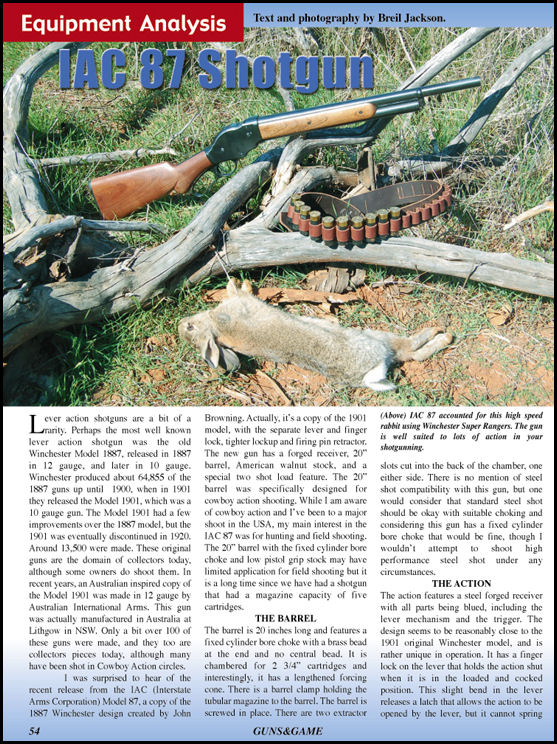 Equipment Analysis

Text and photography by Breil Jackson.

IAC 87 Shotgun

Lever action shotguns are a bit of a rarity. Perhaps the most well known lever action shotgun was the old Winchester Model 1887, released in 1887 in 12 gauge, and later in 10 gauge. Winchester produced about 64,855 of the 1887 guns up until 1900, when in 1901 they released the Model 1901, which was a 10 gauge gun. The Model 1901 had a few improvements over the 1887 model, but the 1901 was eventually discontinued in 1920. Around 13,500 were made. These original guns are the domain of collectors today, although some owners do shoot them. In recent years, an Australian inspired copy of the Model 1901 was made in 12 gauge by Australian International Arms. This gun was actually manufactured in Australia at Lithgow in NSW. Only a bit over 100 of these guns were made, and they too are collectors pieces today, although many have been shot in Cowboy Action circles.

I was surprised to hear of the recent release from the IAC (Interstate Arms Corporation) Model 87, a copy of the 1887 Winchester design created by John Browning. Actually, it's a copy of the 1901 model, with the separate lever and finger lock, tighter lockup and firing pin retractor. The new gun has a forged receiver, 20" barrel, American walnut stock, and a special two shot load feature. The 20" barrel was specifically designed for cowboy action shooting. While I am aware of cowboy action and I've been to a major shoot in the USA, my main interest in the IAC 87 was for hunting and field shooting. The 20" barrel with the fixed cylinder bore choke and low pistol grip stock may have limited application for field shooting but it is a long time since we have had a shotgun that had a magazine capacity of five cartridges.

THE BARREL

The barrel is 20 inches long and features a fixed cylinder bore choke with a brass bead at the end and no central bead. It is chambered for 2 3/4" cartridges and interestingly, it has a lengthened forcing cone. There is a barrel clamp holding the tubular magazine to the barrel. The barrel is screwed in place. There are two extractor

(Above) IAC 87 accounted for this high speed rabbit using Winchester Super Rangers. The gun is well suited to lots of action in your shotgunning.

slots cut into the back of the chamber, one either side. There is no mention of steel shot compatibility with this gun, but one would consider that standard steel shot should be okay with suitable choking and considering this gun has a fixed cylinder bore choke that would be fine, though I wouldn't attempt to shoot high performance steel shot under any circumstances.

THE ACTION

The action features a steel forged receiver with all parts being blued, including the lever mechanism and the trigger. The design seems to be reasonably close to the 1901 original Winchester model, and is rather unique in operation. It has a finger lock on the lever that holds the action shut when it is in the loaded and cocked position. This slight bend in the lever releases a latch that allows the action to be opened by the lever, but it cannot spring

54

GUNS&GAME